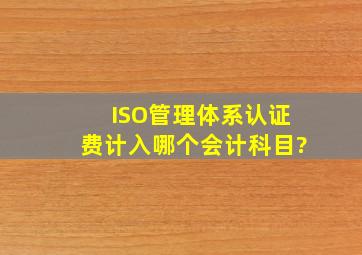 ISO管理体系认证费计入哪个会计科目?